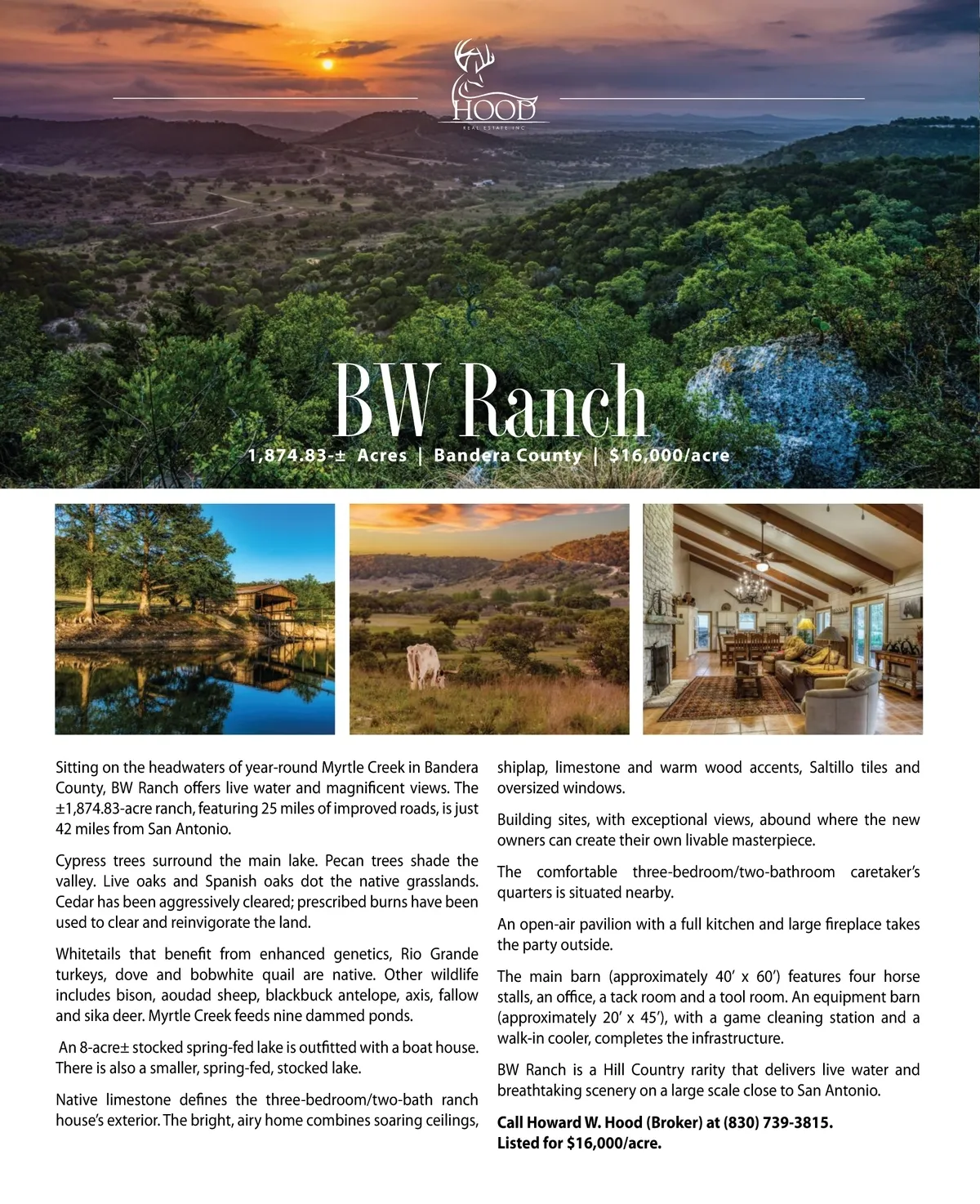 HOOD
REAL ESTATE INC

BW Ranch

1,874.83-± Acres | Bandera County | $16,000/acre

Sitting on the headwaters of year-round Myrtle Creek in Bandera County, BW Ranch offers live water and magnificent views. The ±1,874.83-acre ranch, featuring 25 miles of improved roads, is just 42 miles from San Antonio.

Cypress trees surround the main lake. Pecan trees shade the valley. Live oaks and Spanish oaks dot the native grasslands. Cedar has been aggressively cleared; prescribed burns have been used to clear and reinvigorate the land.

Whitetails that benefit from enhanced genetics, Rio Grande turkeys, dove and bobwhite quail are native. Other wildlife includes bison, aoudad sheep, blackbuck antelope, axis, fallow and sika deer. Myrtle Creek feeds nine dammed ponds.

An 8-acre± stocked spring-fed lake is outfitted with a boat house. There is also a smaller, spring-fed, stocked lake.

Native limestone defines the three-bedroom/two-bath ranch house's exterior. The bright, airy home combines soaring ceilings, shiplap, limestone and warm wood accents, Saltillo tiles and oversized windows.

Building sites, with exceptional views, abound where the new owners can create their own livable masterpiece.

The comfortable three-bedroom/two-bathroom caretaker's quarters is situated nearby.

An open-air pavilion with a full kitchen and large fireplace takes the party outside.

The main barn (approximately 40' x 60') features four horse stalls, an office, a tack room and a tool room. An equipment barn (approximately 20' x 45'), with a game cleaning station and a walk-in cooler, completes the infrastructure.

BW Ranch is a Hill Country rarity that delivers live water and breathtaking scenery on a large scale close to San Antonio.

Call Howard W. Hood (Broker) at (830) 739-3815.
Listed for $16,000/acre.